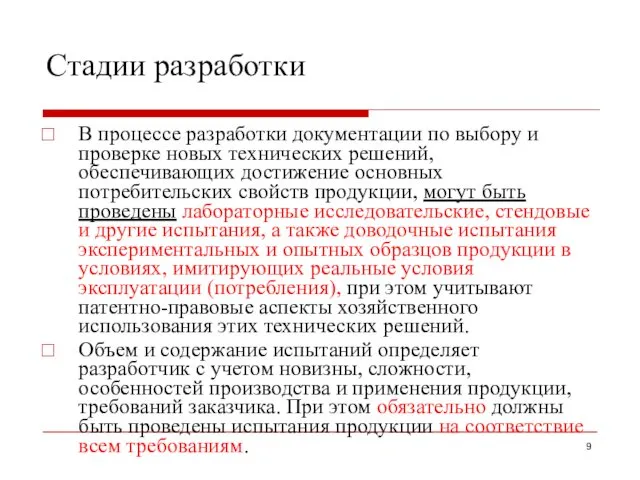 Стадии разработки

В процессе разработки документации по выбору и проверке новых технических решений, обеспечивающих достижение основных потребительских свойств продукции, могут быть проведены лабораторные исследовательские, стендовые и другие испытания, а также доводочные испытания экспериментальных и опытных образцов продукции в условиях, имитирующих реальные условия эксплуатации (потребления), при этом учитывают патентно-правовые аспекты хозяйственного использования этих технических решений.

Объем и содержание испытаний определяет разработчик с учетом новизны, сложности, особенностей производства и применения продукции, требований заказчика. При этом обязательно должны быть проведены испытания продукции на соответствие всем требованиям.

9